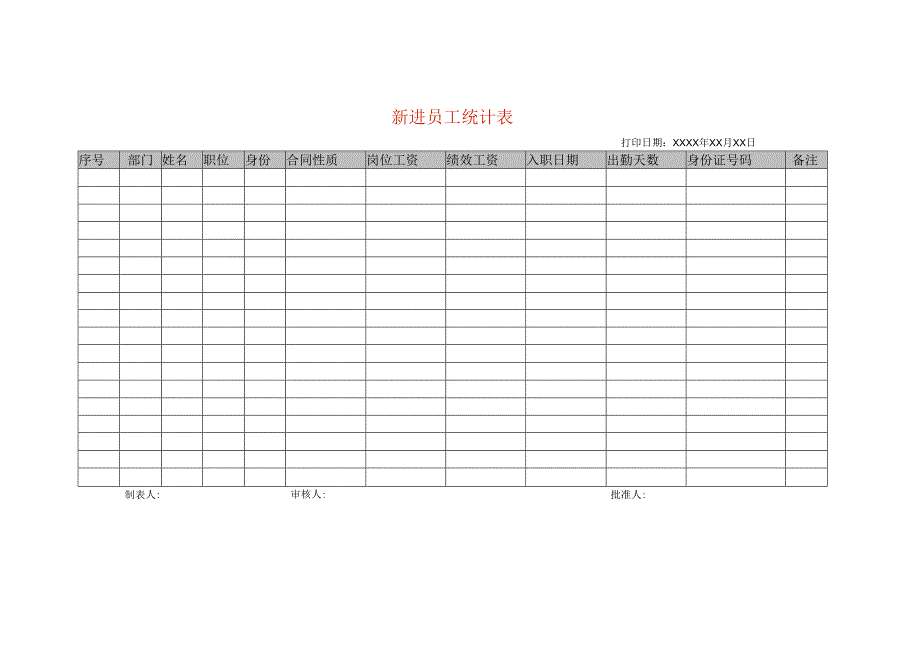 新进员工统计表

打印日期：XXXX年XX月XX日

| 序号 | 部门 | 姓名 | 职位 | 身份 | 合同性质 | 岗位工资 | 绩效工资 | 入职日期 | 出勤天数 | 身份证号码 | 备注 |
|---|---|---|---|---|---|---|---|---|---|---|---|
| | | | | | | | | | | | |
| | | | | | | | | | | | |
| | | | | | | | | | | | |
| | | | | | | | | | | | |
| | | | | | | | | | | | |
| | | | | | | | | | | | |
| | | | | | | | | | | | |
| | | | | | | | | | | | |
| | | | | | | | | | | | |
| | | | | | | | | | | | |
| | | | | | | | | | | | |
| | | | | | | | | | | | |
| | | | | | | | | | | | |
| | | | | | | | | | | | |
| | | | | | | | | | | | |
| | | | | | | | | | | | |
| | | | | | | | | | | | |
| | | | | | | | | | | | |

制表人：　　审核人：　　批准人：